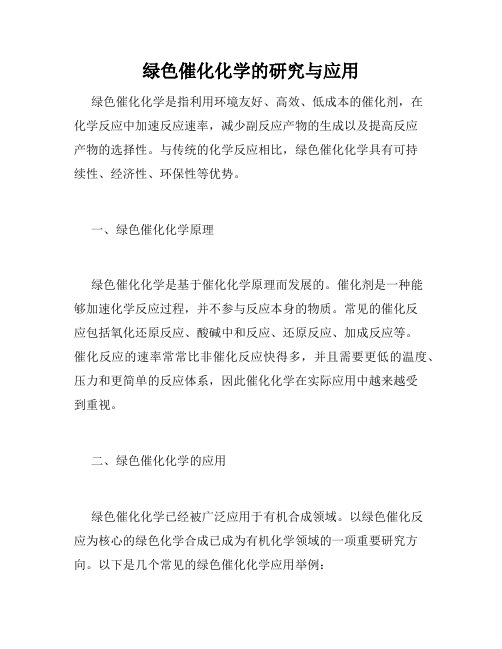 绿色催化化学的研究与应用

绿色催化化学是指利用环境友好、高效、低成本的催化剂，在化学反应中加速反应速率，减少副反应产物的生成以及提高反应产物的选择性。与传统的化学反应相比，绿色催化化学具有可持续性、经济性、环保性等优势。

一、绿色催化化学原理

绿色催化化学是基于催化化学原理而发展的。催化剂是一种能够加速化学反应过程，并不参与反应本身的物质。常见的催化反应包括氧化还原反应、酸碱中和反应、还原反应、加成反应等。催化反应的速率常常比非催化反应快得多，并且需要更低的温度、压力和更简单的反应体系，因此催化化学在实际应用中越来越受到重视。

二、绿色催化化学的应用

绿色催化化学已经被广泛应用于有机合成领域。以绿色催化反应为核心的绿色化学合成已成为有机化学领域的一项重要研究方向。以下是几个常见的绿色催化化学应用举例：